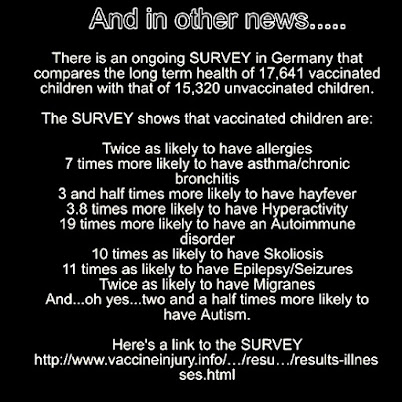 And in other news.....

There is an ongoing SURVEY in Germany that compares the long term health of 17,641 vaccinated children with that of 15,320 unvaccinated children.

The SURVEY shows that vaccinated children are:

Twice as likely to have allergies
7 times more likely to have asthma/chronic bronchitis
3 and half times more likely to have hayfever
3.8 times more likely to have Hyperactivity
19 times more likely to have an Autoimmune disorder
10 times as likely to have Skoliosis
11 times as likely to have Epilepsy/Seizures
Twice as likely to have Migranes
And...oh yes...two and a half times more likely to have Autism.

Here's a link to the SURVEY
http://www.vaccineinjury.info/…/resu…/results-illnesses.html